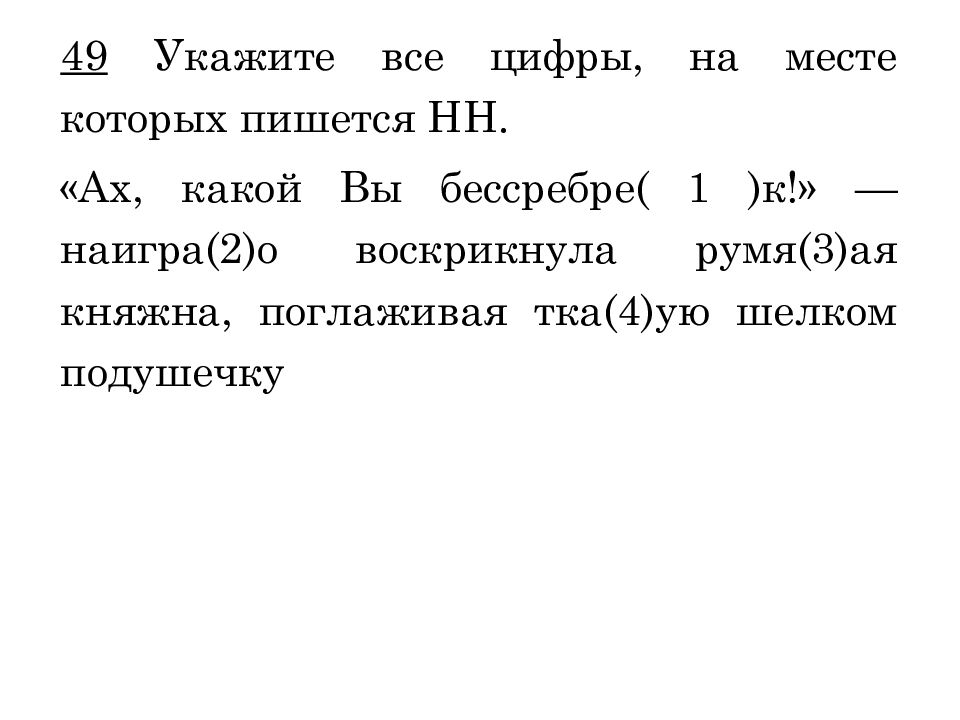 49 Укажите все цифры, на месте которых пишется НН.

«Ах, какой Вы бессребре( 1 )к!» — наигра(2)о воскрикнула румя(3)ая княжна, поглаживая тка(4)ую шелком подушечку